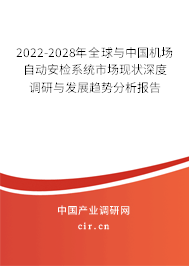 2022-2028年全球与中国机场自动安检系统市场现状深度调研与发展趋势分析报告

中国产业调研网

cir.cn